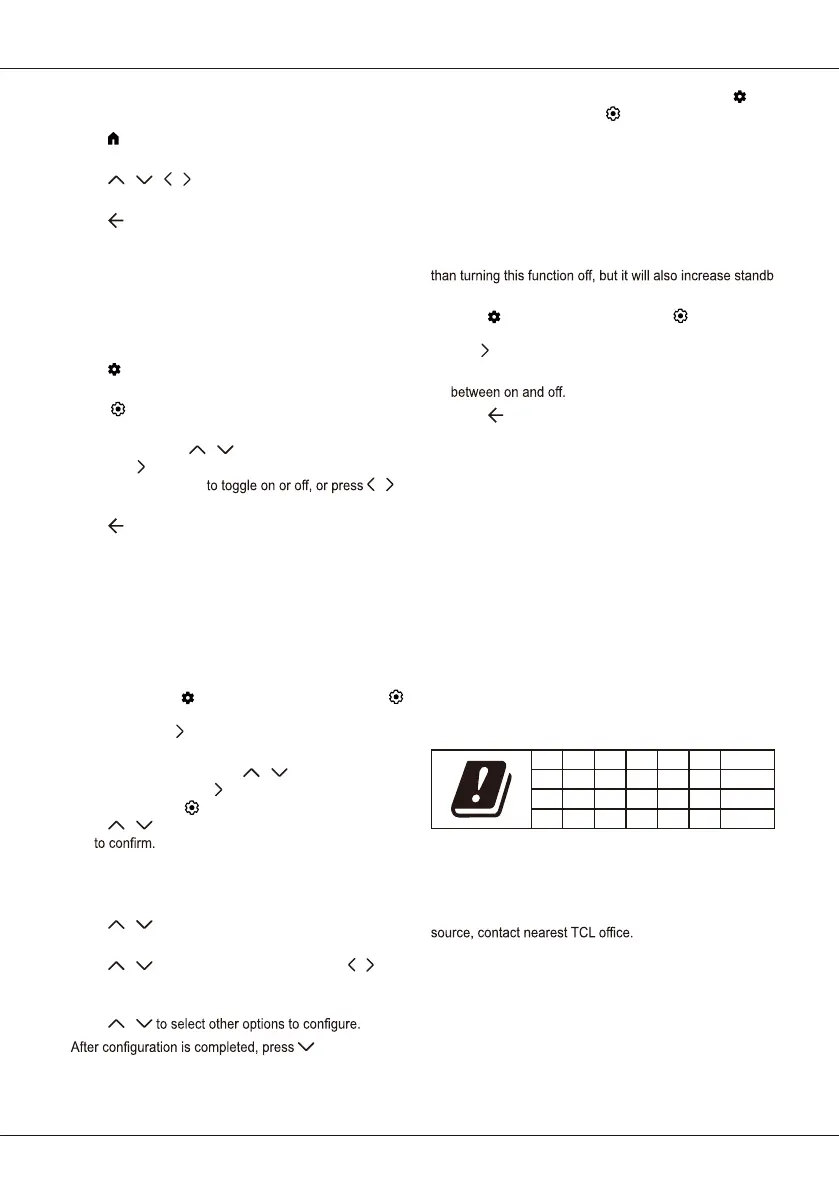 than turning this function off, but it will also increase standb

between on and off.

to toggle on or off, or press

to confirm.

source, contact nearest TCL office.

to select other options to configure.

After configuration is completed, press